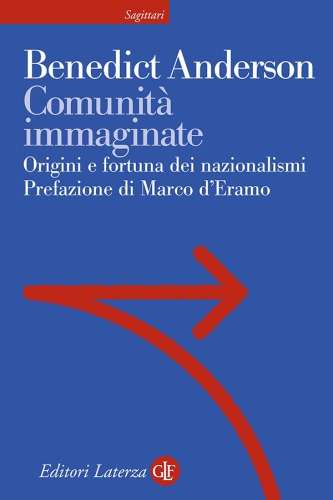 Sagittari

Benedict Anderson
Comunità immaginate
Origini e fortuna dei nazionalismi
Prefazione di Marco d'Eramo

Editori Laterza GLF